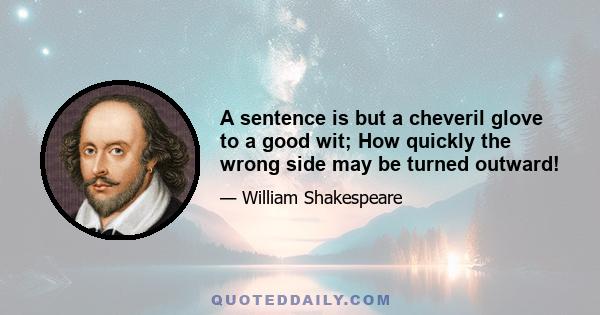 A sentence is but a cheveril glove to a good wit; How quickly the wrong side may be turned outward!

— William Shakespeare

QUOTEDDAILY.COM